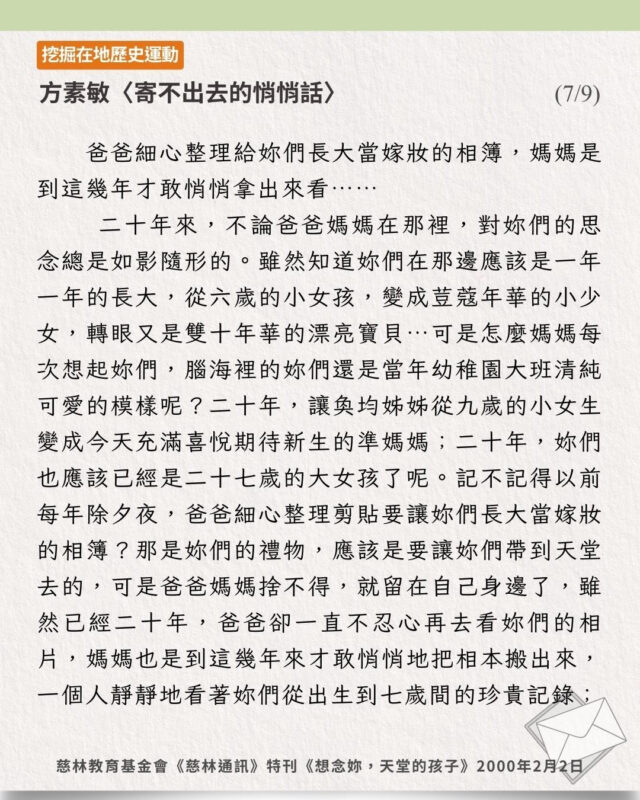 挖掘在地歷史運動

方素敏〈寄不出去的悄悄話〉 (7/9)

爸爸細心整理給妳們長大當嫁妝的相簿，媽媽是到這幾年才敢悄悄拿出來看……

二十年來，不論爸爸媽媽在那裡，對妳們的思念總是如影隨形的。雖然知道妳們在那邊應該是一年一年的長大，從六歲的小女孩，變成荳蔻年華的小少女，轉眼又是雙十年華的漂亮寶貝…可是怎麼媽媽每次想起妳們，腦海裡的妳們還是當年幼稚園大班清純可愛的模樣呢？二十年，讓奐均姊姊從九歲的小女生變成今天充滿喜悅期待新生的準媽媽；二十年，妳們也應該已經是二十七歲的大女孩了呢。記不記得以前每年除夕夜，爸爸細心整理剪貼要讓妳們長大當嫁妝的相簿？那是妳們的禮物，應該是要讓妳們帶到天堂去的，可是爸爸媽媽捨不得，就留在自己身邊了，雖然已經二十年，爸爸卻一直不忍心再去看妳們的相片，媽媽也是到這幾年來才敢悄悄地把相本搬出來，一個人靜靜地看著妳們從出生到七歲間的珍貴記錄；

慈林教育基金會《慈林通訊》特刊《想念妳，天堂的孩子》2000年2月2日